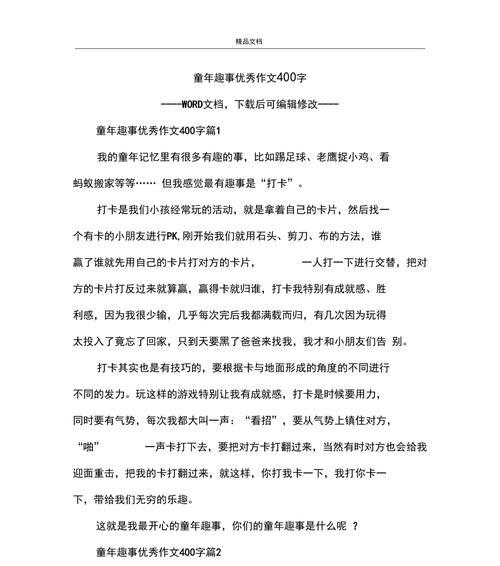 精品文档

童年趣事优秀作文400字

----WORD文档，下载后可编辑修改----

童年趣事优秀作文400字篇1

我的童年记忆里有很多有趣的事，比如踢足球、老鹰捉小鸡、看蚂蚁搬家等等…… 但我感觉最有趣事是“打卡”。

打卡是我们小孩经常玩的活动，就是拿着自己的卡片，然后找一个有卡的小朋友进行PK,刚开始我们就用石头、剪刀、布的方法，谁赢了谁就先用自己的卡片打对方的卡片， 一人打一下进行交替，把对方的卡片打反过来就算赢，赢得卡就归谁，打卡我特别有成就感、胜利感，因为我很少输，几乎每次完后我都满载而归，有几次因为玩得太投入了竟忘了回家，只到天要黑了爸爸来找我，我才和小朋友们告 别。

打卡其实也是有技巧的，要根据卡与地面形成的角度的不同进行不同的发力。玩这样的游戏特别让我有成就感，打卡是时候要用力，同时要有气势，每次我都大叫一声：“看招”，要从气势上镇住对方，“啪” 一声卡打下去，要把对方卡打翻过来，当然有时对方也会给我迎面重击，把我的卡打翻过来，就这样，你打我卡一下，我打你卡一下，带给我们无穷的乐趣。

这就是我最开心的童年趣事，你们的童年趣事是什么呢 ？

童年趣事优秀作文400字篇2